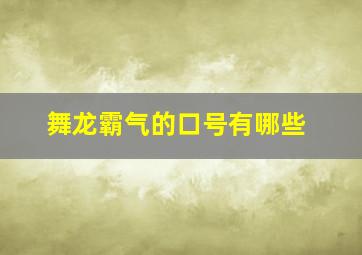 舞龙霸气的口号有哪些